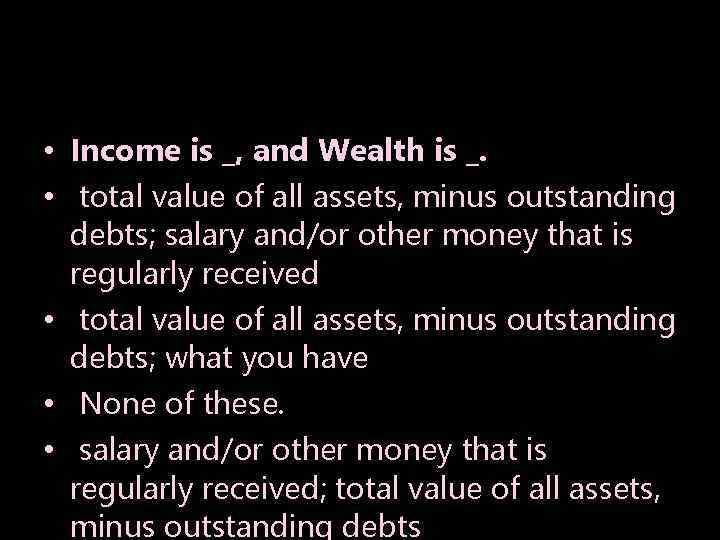 • Income is _, and Wealth is _.

• total value of all assets, minus outstanding debts; salary and/or other money that is regularly received

• total value of all assets, minus outstanding debts; what you have

• None of these.

• salary and/or other money that is regularly received; total value of all assets, minus outstanding debts